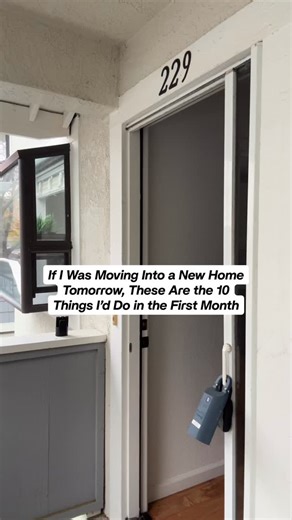 229

If I Was Moving Into a New Home Tomorrow, These Are the 10 Things I'd Do in the First Month